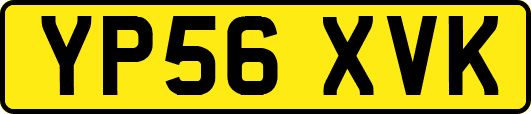 YP56 XVK